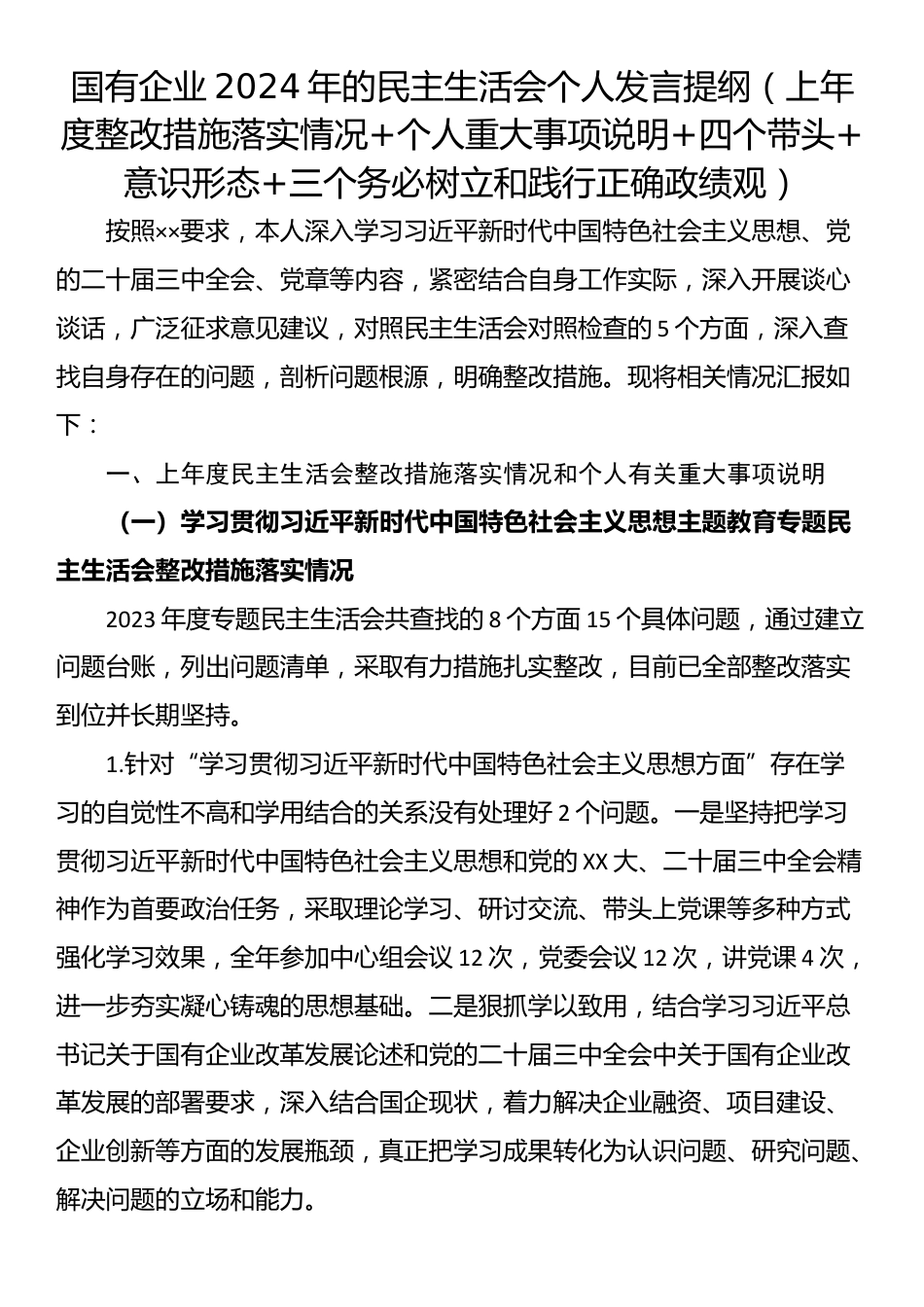 国有企业2024年的民主生活会个人发言提纲（上年度整改措施落实情况+个人重大事项说明+四个带头+意识形态+三个务必树立和践行正确政绩观）

按照××要求，本人深入学习习近平新时代中国特色社会主义思想、党的二十届三中全会、党章等内容，紧密结合自身工作实际，深入开展谈心谈话，广泛征求意见建议，对照民主生活会对照检查的5个方面，深入查找自身存在的问题，剖析问题根源，明确整改措施。现将相关情况汇报如下：

一、上年度民主生活会整改措施落实情况和个人有关重大事项说明

（一）学习贯彻习近平新时代中国特色社会主义思想主题教育专题民主生活会整改措施落实情况

2023年度专题民主生活会共查找的8个方面15个具体问题，通过建立问题台账，列出问题清单，采取有力措施扎实整改，目前已全部整改落实到位并长期坚持。

1.针对“学习贯彻习近平新时代中国特色社会主义思想方面”存在学习的自觉性不高和学用结合的关系没有处理好2个问题。一是坚持把学习贯彻习近平新时代中国特色社会主义思想和党的XX大、二十届三中全会精神作为首要政治任务，采取理论学习、研讨交流、带头上党课等多种方式强化学习效果，全年参加中心组会议12次，党委会议12次，讲党课4次，进一步夯实凝心铸魂的思想基础。二是狠抓学以致用，结合学习习近平总书记关于国有企业改革发展论述和党的二十届三中全会中关于国有企业改革发展的部署要求，深入结合国企现状，着力解决企业融资、项目建设、企业创新等方面的发展瓶颈，真正把学习成果转化为认识问题、研究问题、解决问题的立场和能力。